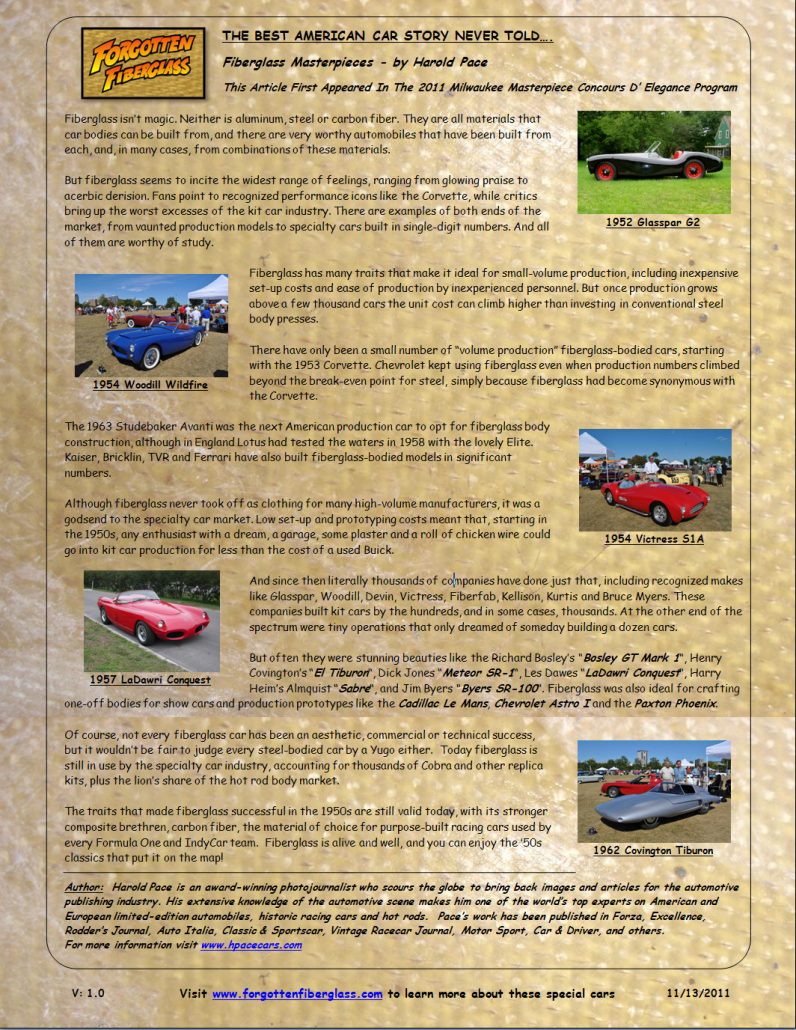 FORGOTTEN FIBERGLASS

THE BEST AMERICAN CAR STORY NEVER TOLD….

Fiberglass Masterpieces - by Harold Pace

This Article First Appeared In The 2011 Milwaukee Masterpiece Concours D' Elegance Program

Fiberglass isn't magic. Neither is aluminum, steel or carbon fiber. They are all materials that car bodies can be built from, and there are very worthy automobiles that have been built from each, and, in many cases, from combinations of these materials.

But fiberglass seems to incite the widest range of feelings, ranging from glowing praise to acerbic derision. Fans point to recognized performance icons like the Corvette, while critics bring up the worst excesses of the kit car industry. There are examples of both ends of the market, from vaunted production models to specialty cars built in single-digit numbers. And all of them are worthy of study.

1952 Glasspar G2

1954 Woodill Wildfire

Fiberglass has many traits that make it ideal for small-volume production, including inexpensive set-up costs and ease of production by inexperienced personnel. But once production grows above a few thousand cars the unit cost can climb higher than investing in conventional steel body presses.

There have only been a small number of "volume production" fiberglass-bodied cars, starting with the 1953 Corvette. Chevrolet kept using fiberglass even when production numbers climbed beyond the break-even point for steel, simply because fiberglass had become synonymous with the Corvette.

The 1963 Studebaker Avanti was the next American production car to opt for fiberglass body construction, although in England Lotus had tested the waters in 1958 with the lovely Elite. Kaiser, Bricklin, TVR and Ferrari have also built fiberglass-bodied models in significant numbers.

Although fiberglass never took off as clothing for many high-volume manufacturers, it was a godsend to the specialty car market. Low set-up and prototyping costs meant that, starting in the 1950s, any enthusiast with a dream, a garage, some plaster and a roll of chicken wire could go into kit car production for less than the cost of a used Buick.

1954 Victress S1A

1957 LaDawri Conquest

And since then literally thousands of companies have done just that, including recognized makes like Glasspar, Woodill, Devin, Victress, Fiberfab, Kellison, Kurtis and Bruce Myers. These companies built kit cars by the hundreds, and in some cases, thousands. At the other end of the spectrum were tiny operations that only dreamed of someday building a dozen cars.

But often they were stunning beauties like the Richard Bosley's "Bosley GT Mark 1", Henry Covington's "El Tiburon", Dick Jones "Meteor SR-1", Les Dawes "LaDawri Conquest", Harry Heim's Almquist "Sabre", and Jim Byers "Byers SR-100". Fiberglass was also ideal for crafting one-off bodies for show cars and production prototypes like the Cadillac Le Mans, Chevrolet Astro I and the Paxton Phoenix.

Of course, not every fiberglass car has been an aesthetic, commercial or technical success, but it wouldn't be fair to judge every steel-bodied car by a Yugo either. Today fiberglass is still in use by the specialty car industry, accounting for thousands of Cobra and other replica kits, plus the lion's share of the hot rod body market.

The traits that made fiberglass successful in the 1950s are still valid today, with its stronger composite brethren, carbon fiber, the material of choice for purpose-built racing cars used by every Formula One and IndyCar team. Fiberglass is alive and well, and you can enjoy the '50s classics that put it on the map!

1962 Covington Tiburon

Author: Harold Pace is an award-winning photojournalist who scours the globe to bring back images and articles for the automotive publishing industry. His extensive knowledge of the automotive scene makes him one of the world's top experts on American and European limited-edition automobiles, historic racing cars and hot rods. Pace's work has been published in Forza, Excellence, Rodder's Journal, Auto Italia, Classic & Sportscar, Vintage Racecar Journal, Motor Sport, Car & Driver, and others. For more information visit www.hpacecars.com

V: 1.0    Visit www.forgottenfiberglass.com to learn more about these special cars    11/13/2011